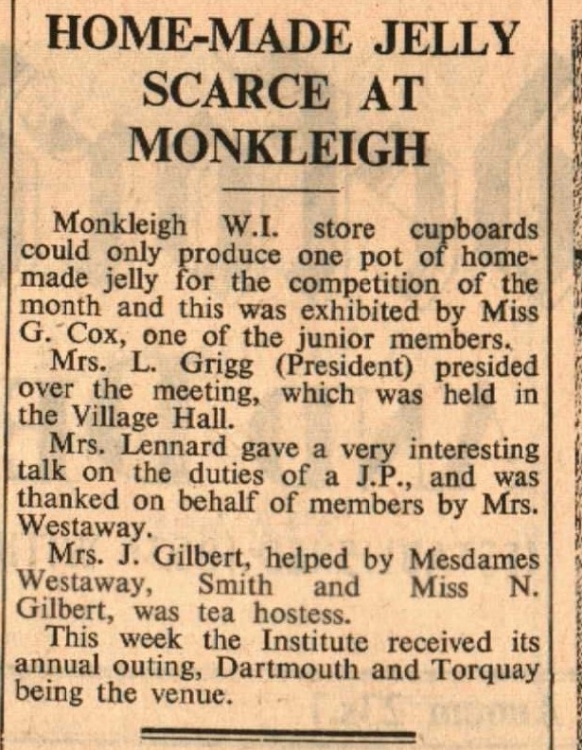 HOME-MADE JELLY SCARCE AT MONKLEIGH

Monkleigh W.I. store cupboards could only produce one pot of home-made jelly for the competition of the month and this was exhibited by Miss G. Cox, one of the junior members.

Mrs. L. Grigg (President) presided over the meeting, which was held in the Village Hall.

Mrs. Lennard gave a very interesting talk on the duties of a J.P., and was thanked on behalf of members by Mrs. Westaway.

Mrs. J. Gilbert, helped by Mesdames Westaway, Smith and Miss N. Gilbert, was tea hostess.

This week the Institute received its annual outing, Dartmouth and Torquay being the venue.